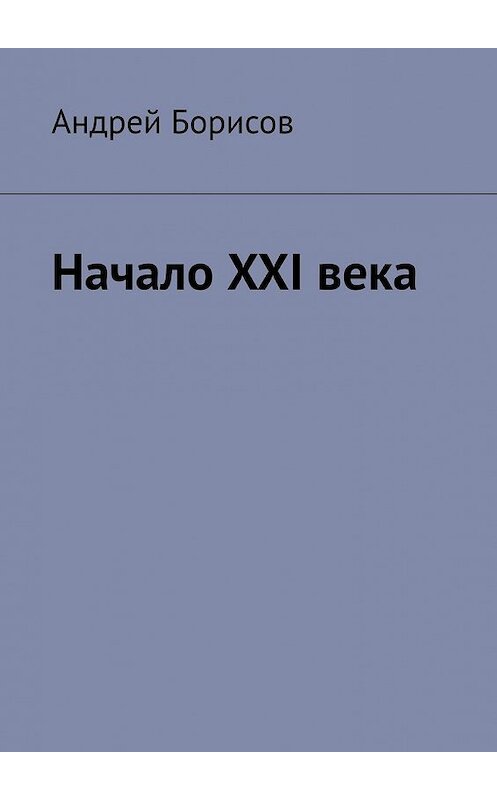 Андрей Борисов

Начало XXI века